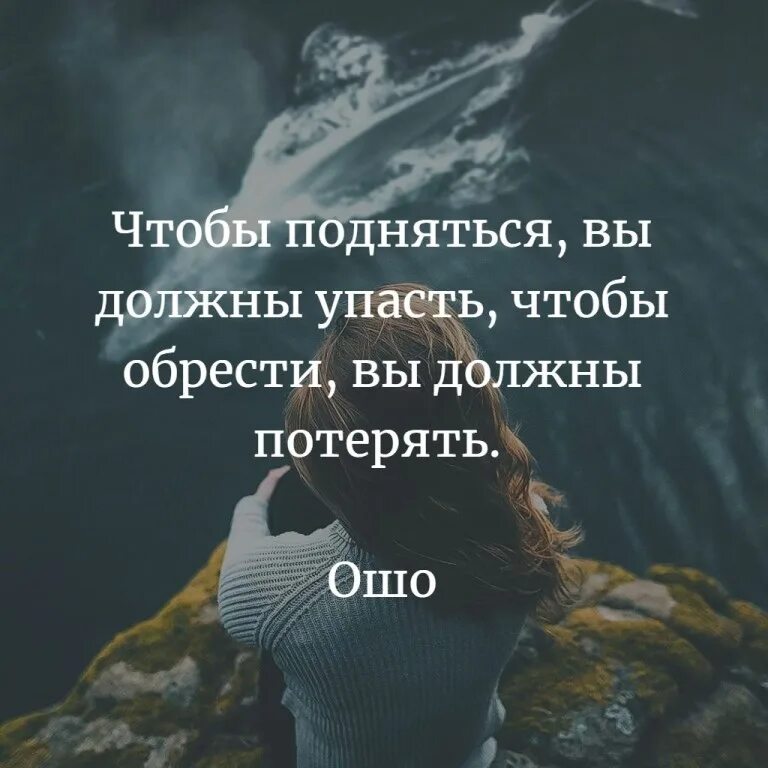 Чтобы подняться, вы должны упасть, чтобы обрести, вы должны потерять.

Ошо